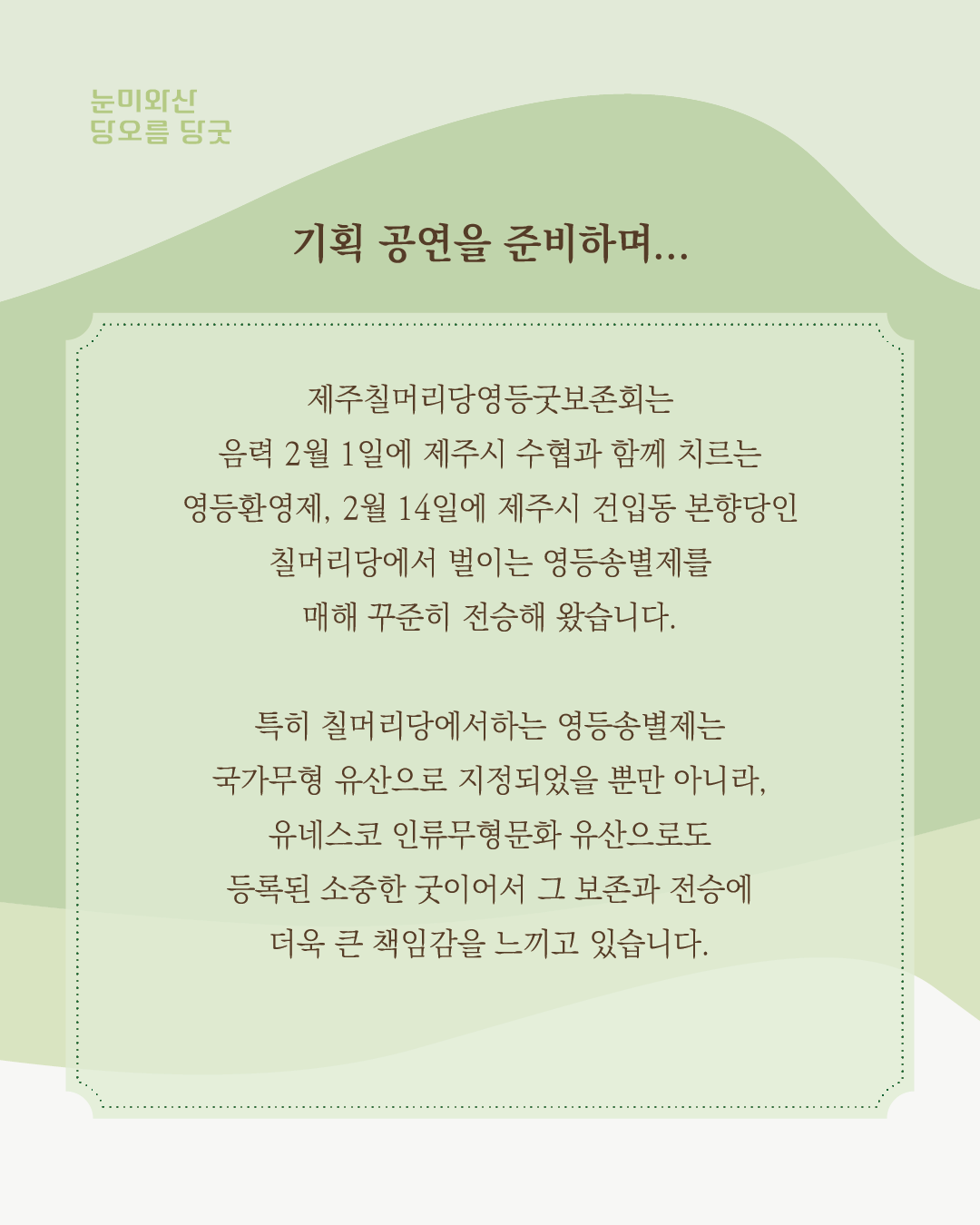 눈미와산
당오름 당굿

기획 공연을 준비하며...

제주칠머리당영등굿보존회는
음력 2월 1일에 제주시 수협과 함께 치르는
영등환영제, 2월 14일에 제주시 건입동 본향당인
칠머리당에서 벌이는 영등송별제를
매해 꾸준히 전승해 왔습니다.

특히 칠머리당에서하는 영등송별제는
국가무형 유산으로 지정되었을 뿐만 아니라,
유네스코 인류무형문화 유산으로도
등록된 소중한 굿이어서 그 보존과 전승에
더욱 큰 책임감을 느끼고 있습니다.